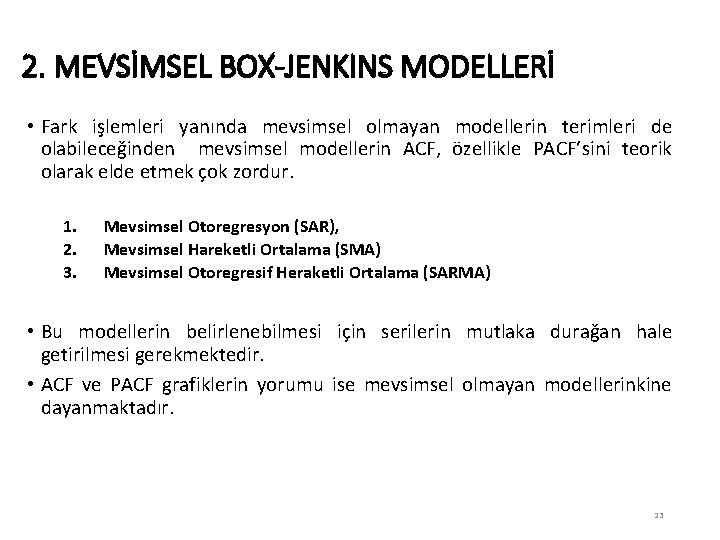 2. MEVSİMSEL BOX-JENKINS MODELLERİ

• Fark işlemleri yanında mevsimsel olmayan modellerin terimleri de olabileceğinden mevsimsel modellerin ACF, özellikle PACF'sini teorik olarak elde etmek çok zordur.

1. Mevsimsel Otoregresyon (SAR),
2. Mevsimsel Hareketli Ortalama (SMA)
3. Mevsimsel Otoregresif Heraketli Ortalama (SARMA)

• Bu modellerin belirlenebilmesi için serilerin mutlaka durağan hale getirilmesi gerekmektedir.
• ACF ve PACF grafiklerin yorumu ise mevsimsel olmayan modellerinkine dayanmaktadır.

23